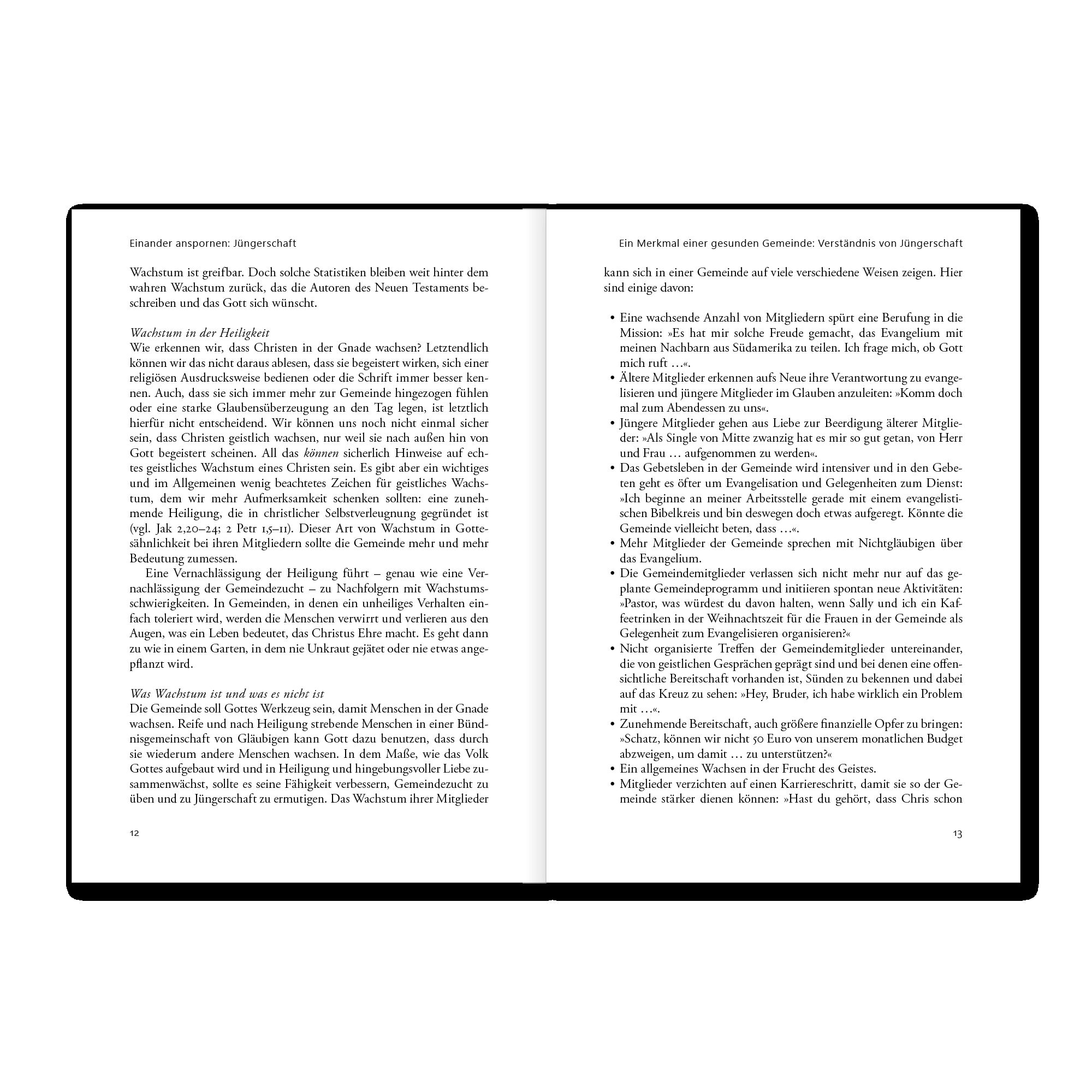 Einander anspornen: Jüngerschaft

Wachstum ist greifbar. Doch solche Statistiken bleiben weit hinter dem wahren Wachstum zurück, das die Autoren des Neuen Testaments beschreiben und das Gott sich wünscht.

Wachstum in der Heiligkeit
Wie erkennen wir, dass Christen in der Gnade wachsen? Letztendlich können wir das nicht daraus ablesen, dass sie begeistert wirken, sich einer religiösen Ausdrucksweise bedienen oder die Schrift immer besser kennen. Auch, dass sie sich immer mehr zur Gemeinde hingezogen fühlen oder eine starke Glaubensüberzeugung an den Tag legen, ist letztlich hierfür nicht entscheidend. Wir können uns noch nicht einmal sicher sein, dass Christen geistlich wachsen, nur weil sie nach außen hin von Gott begeistert scheinen. All das können sicherlich Hinweise auf echtes geistliches Wachstum eines Christen sein. Es gibt aber ein wichtiges und im Allgemeinen wenig beachtetes Zeichen für geistliches Wachstum, dem wir mehr Aufmerksamkeit schenken sollten: eine zunehmende Heiligung, die in christlicher Selbstverleugnung gegründet ist (vgl. Jak 2,20–24; 2 Petr 1,5–11). Dieser Art von Wachstum in Gottesähnlichkeit bei ihren Mitgliedern sollte die Gemeinde mehr und mehr Bedeutung zumessen.

Eine Vernachlässigung der Heiligung führt – genau wie eine Vernachlässigung der Gemeindezucht – zu Nachfolgern mit Wachstumsschwierigkeiten. In Gemeinden, in denen ein unheiliges Verhalten einfach toleriert wird, werden die Menschen verwirrt und verlieren aus den Augen, was ein Leben bedeutet, das Christus Ehre macht. Es geht dann zu wie in einem Garten, in dem nie Unkraut gejätet oder nie etwas angepflanzt wird.

Was Wachstum ist und was es nicht ist
Die Gemeinde soll Gottes Werkzeug sein, damit Menschen in der Gnade wachsen. Reife und nach Heiligung strebende Menschen in einer Bündnisgemeinschaft von Gläubigen kann Gott dazu benutzen, dass durch sie wiederum andere Menschen wachsen. In dem Maße, wie das Volk Gottes aufgebaut wird und in Heiligung und hingebungsvoller Liebe zusammenwächst, sollte es seine Fähigkeit verbessern, Gemeindezucht zu üben und zu Jüngerschaft zu ermutigen. Das Wachstum ihrer Mitglieder

12

Ein Merkmal einer gesunden Gemeinde: Verständnis von Jüngerschaft

kann sich in einer Gemeinde auf viele verschiedene Weisen zeigen. Hier sind einige davon:

• Eine wachsende Anzahl von Mitgliedern spürt eine Berufung in die Mission: »Es hat mir solche Freude gemacht, das Evangelium mit meinen Nachbarn aus Südamerika zu teilen. Ich frage mich, ob Gott mich ruft …«.
• Ältere Mitglieder erkennen aufs Neue ihre Verantwortung zu evangelisieren und jüngere Mitglieder im Glauben anzuleiten: »Komm doch mal zum Abendessen zu uns«.
• Jüngere Mitglieder gehen aus Liebe zur Beerdigung älterer Mitglieder: »Als Single von Mitte zwanzig hat es mir so gut getan, von Herr und Frau … aufgenommen zu werden«.
• Das Gebetsleben in der Gemeinde wird intensiver und in den Gebeten geht es öfter um Evangelisation und Gelegenheiten zum Dienst: »Ich beginne an meiner Arbeitsstelle gerade mit einem evangelistischen Bibelkreis und bin deswegen doch etwas aufgeregt. Könnte die Gemeinde vielleicht beten, dass …«.
• Mehr Mitglieder der Gemeinde sprechen mit Nichtgläubigen über das Evangelium.
• Die Gemeindemitglieder verlassen sich nicht mehr nur auf das geplante Gemeindeprogramm und initiieren spontan neue Aktivitäten: »Pastor, was würdest du davon halten, wenn Sally und ich ein Kaffeetrinken in der Weihnachtszeit für die Frauen in der Gemeinde als Gelegenheit zum Evangelisieren organisieren?«
• Nicht organisierte Treffen der Gemeindemitglieder untereinander, die von geistlichen Gesprächen geprägt sind und bei denen eine offensichtliche Bereitschaft vorhanden ist, Sünden zu bekennen und dabei auf das Kreuz zu sehen: »Hey, Bruder, ich habe wirklich ein Problem mit …«.
• Zunehmende Bereitschaft, auch größere finanzielle Opfer zu bringen: »Schatz, können wir nicht 50 Euro von unserem monatlichen Budget abzweigen, um damit … zu unterstützen?«
• Ein allgemeines Wachsen in der Frucht des Geistes.
• Mitglieder verzichten auf einen Karriereschritt, damit sie so der Gemeinde stärker dienen können: »Hast du gehört, dass Chris schon

13